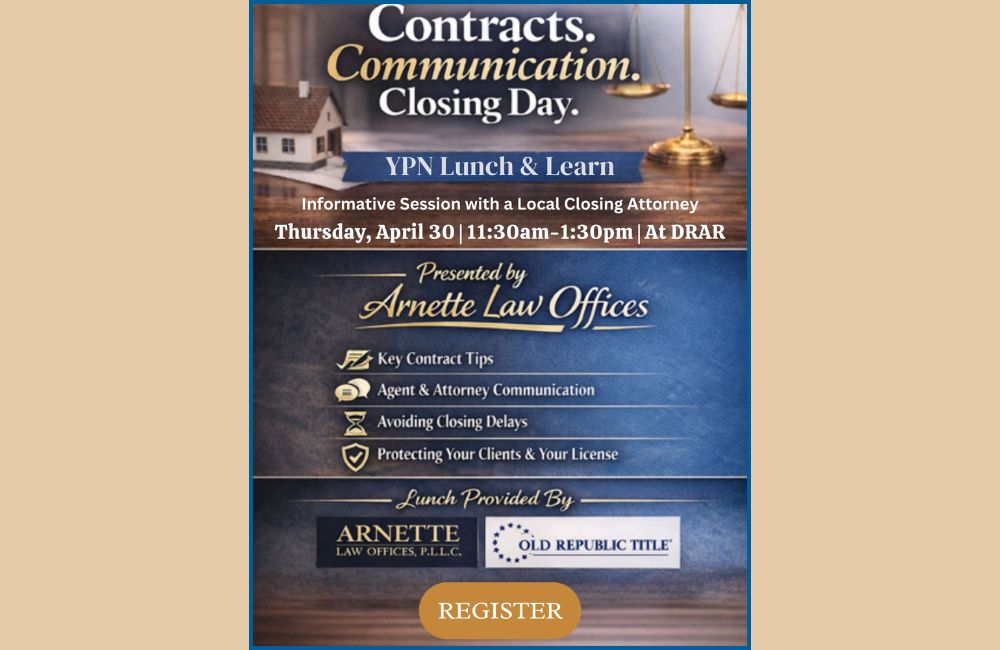 Contracts.
Communication.
Closing Day.

YPN Lunch & Learn

Informative Session with a Local Closing Attorney

Thursday, April 30 | 11:30am-1:30pm | At DRAR

Presented by
Arnette Law Offices

Key Contract Tips
Agent & Attorney Communication
Avoiding Closing Delays
Protecting Your Clients & Your License

Lunch Provided By

ARNETTE
LAW OFFICES, P.L.L.C.

OLD REPUBLIC TITLE

REGISTER